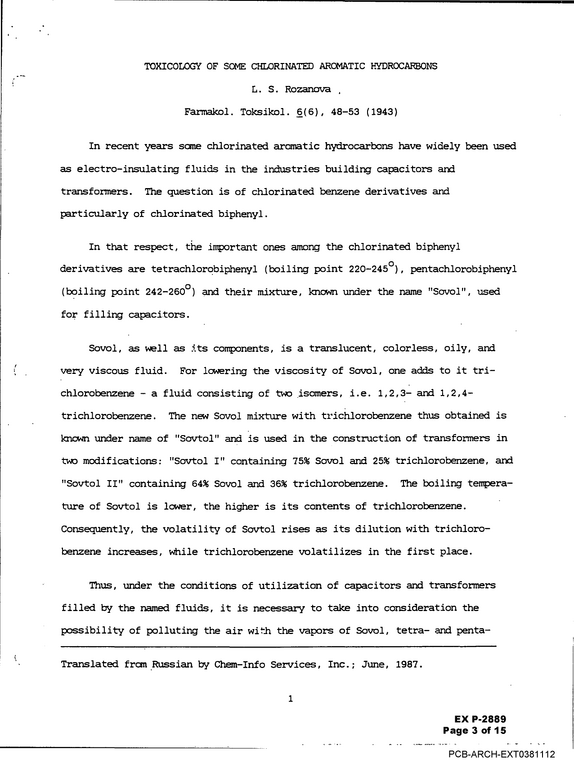 TOXICOLOGY OF SOME CHLORINATED AROMATIC HYDROCARBONS

L. S. Rozanova

Farmakol. Toksikol. 6(6), 48-53 (1943)

In recent years some chlorinated aromatic hydrocarbons have widely been used as electro-insulating fluids in the industries building capacitors and transformers. The question is of chlorinated benzene derivatives and particularly of chlorinated biphenyl.

In that respect, the important ones among the chlorinated biphenyl derivatives are tetrachlorobiphenyl (boiling point 220-245°), pentachlorobiphenyl (boiling point 242-260°) and their mixture, known under the name "Sovol", used for filling capacitors.

Sovol, as well as its components, is a translucent, colorless, oily, and very viscous fluid. For lowering the viscosity of Sovol, one adds to it trichlorobenzene - a fluid consisting of two isomers, i.e. 1,2,3- and 1,2,4-trichlorobenzene. The new Sovol mixture with trichlorobenzene thus obtained is known under name of "Sovtol" and is used in the construction of transformers in two modifications: "Sovtol I" containing 75% Sovol and 25% trichlorobenzene, and "Sovtol II" containing 64% Sovol and 36% trichlorobenzene. The boiling temperature of Sovtol is lower, the higher is its contents of trichlorobenzene. Consequently, the volatility of Sovtol rises as its dilution with trichlorobenzene increases, while trichlorobenzene volatilizes in the first place.

Thus, under the conditions of utilization of capacitors and transformers filled by the named fluids, it is necessary to take into consideration the possibility of polluting the air with the vapors of Sovol, tetra- and penta-

Translated from Russian by Chem-Info Services, Inc.; June, 1987.

1

EX P-2889
Page 3 of 15

PCB-ARCH-EXT0381112